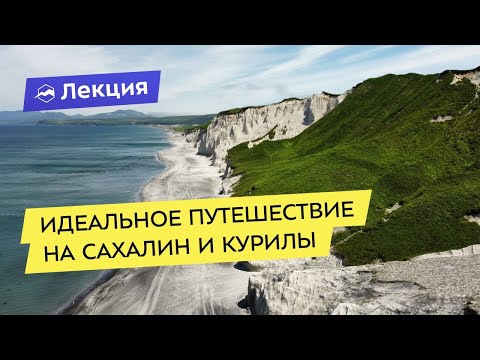 Лекция

ИДЕАЛЬНОЕ ПУТЕШЕСТВИЕ НА САХАЛИН И КУРИЛЫ